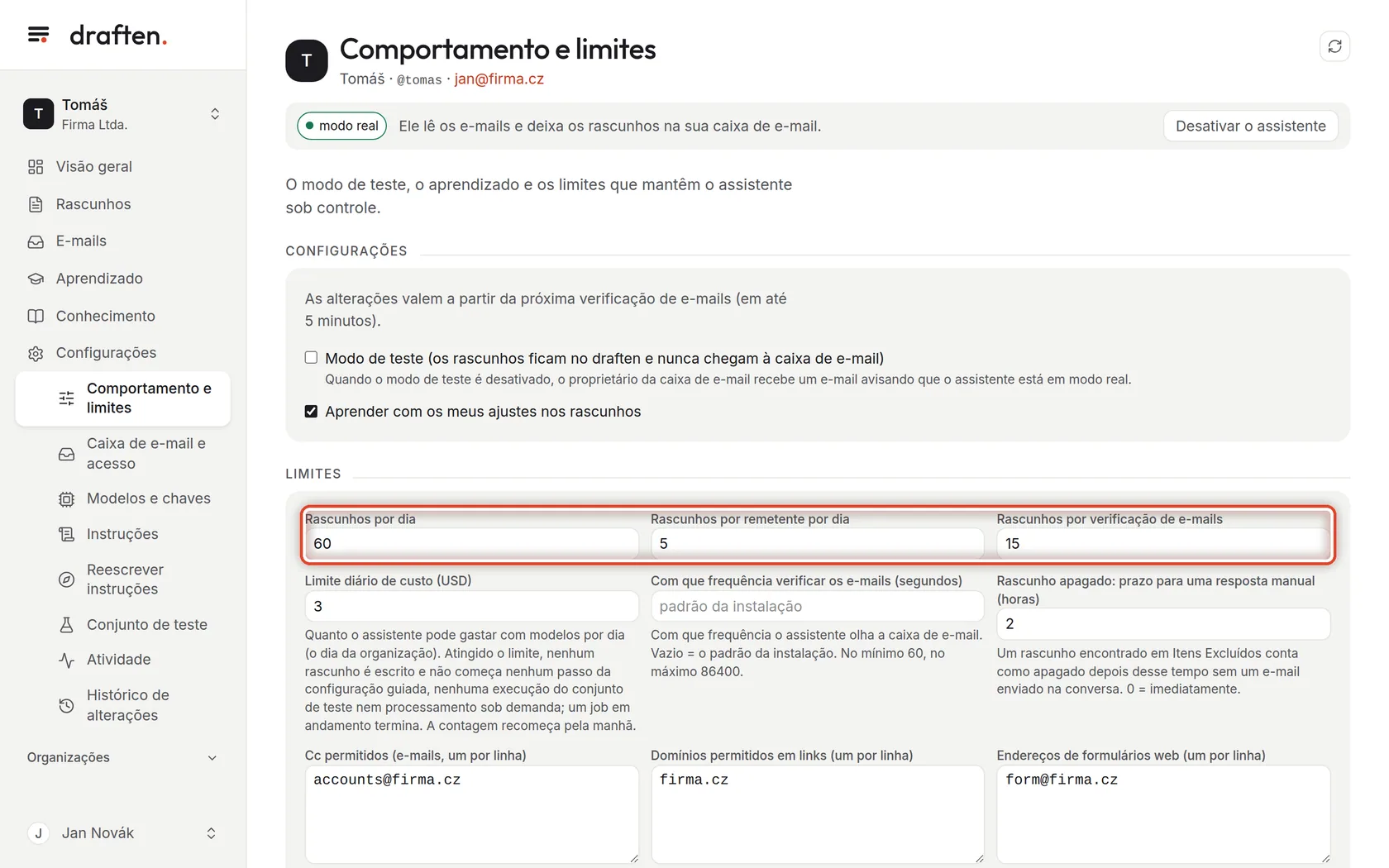 draften.

T
Tomáš
Firma Ltda.

Visão geral
Rascunhos
E-mails
Aprendizado
Conhecimento
Configurações
Comportamento e limites
Caixa de e-mail e acesso
Modelos e chaves
Instruções
Reescrever instruções
Conjunto de teste
Atividade
Histórico de alterações

Organizações

J Jan Novák

T
Comportamento e limites
Tomáš · @tomas · jan@firma.cz

modo real Ele lê os e-mails e deixa os rascunhos na sua caixa de e-mail. Desativar o assistente

O modo de teste, o aprendizado e os limites que mantêm o assistente sob controle.

CONFIGURAÇÕES

As alterações valem a partir da próxima verificação de e-mails (em até 5 minutos).

Modo de teste (os rascunhos ficam no draften e nunca chegam à caixa de e-mail)
Quando o modo de teste é desativado, o proprietário da caixa de e-mail recebe um e-mail avisando que o assistente está em modo real.

Aprender com os meus ajustes nos rascunhos

LIMITES

Rascunhos por dia
60

Rascunhos por remetente por dia
5

Rascunhos por verificação de e-mails
15

Limite diário de custo (USD)
3
Quanto o assistente pode gastar com modelos por dia (o dia da organização). Atingido o limite, nenhum rascunho é escrito e não começa nenhum passo da configuração guiada, nenhuma execução do conjunto de teste nem processamento sob demanda; um job em andamento termina. A contagem recomeça pela manhã.

Com que frequência verificar os e-mails (segundos)
padrão da instalação
Com que frequência o assistente olha a caixa de e-mail. Vazio = o padrão da instalação. No mínimo 60, no máximo 86400.

Rascunho apagado: prazo para uma resposta manual (horas)
2
Um rascunho encontrado em Itens Excluídos conta como apagado depois desse tempo sem um e-mail enviado na conversa. 0 = imediatamente.

Cc permitidos (e-mails, um por linha)
accounts@firma.cz

Domínios permitidos em links (um por linha)
firma.cz

Endereços de formulários web (um por linha)
form@firma.cz